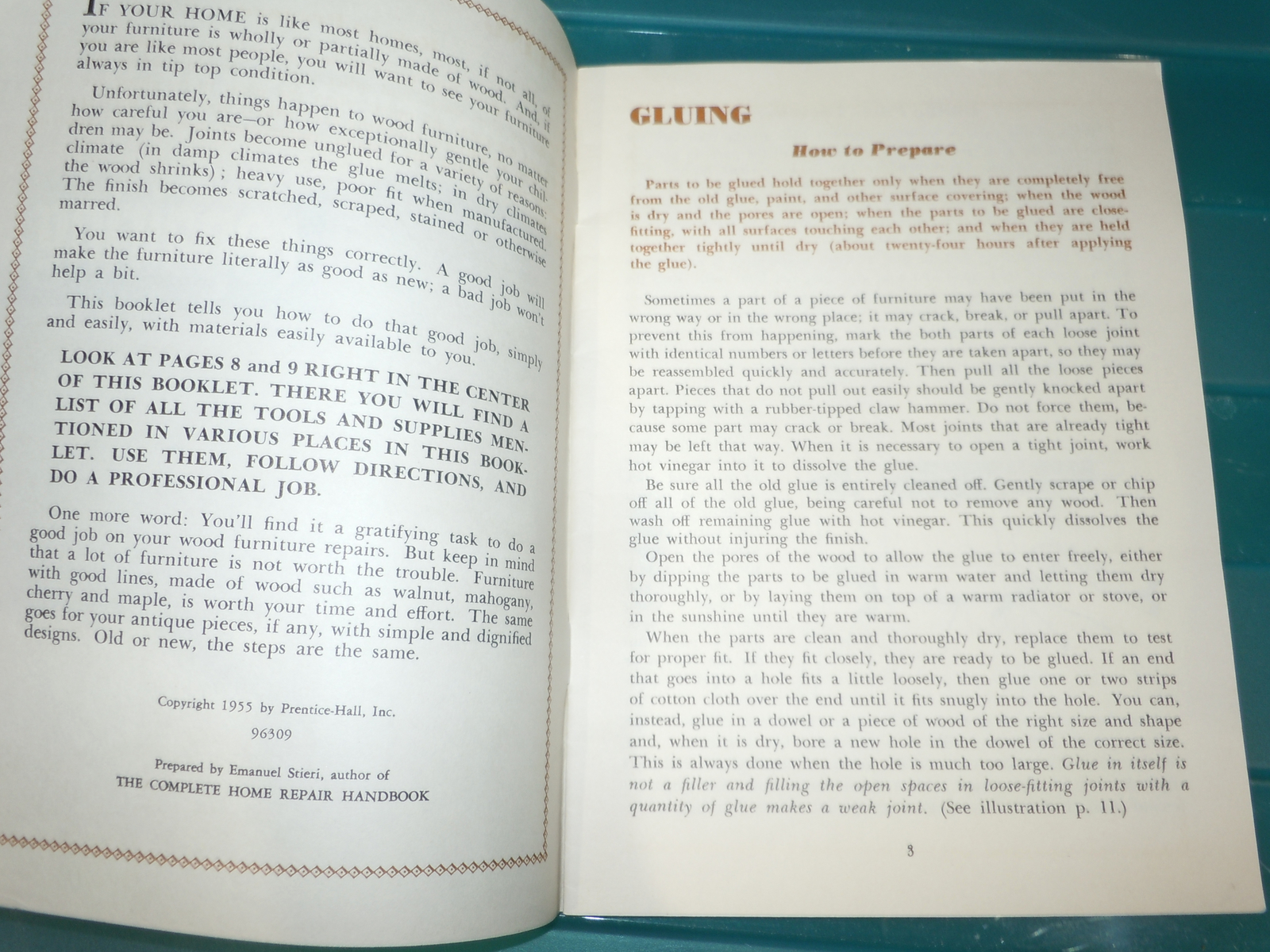 IF YOUR HOME is like most homes, most, if not all, of your furniture is wholly or partially made of wood. And, if you are like most people, you will want to see your furniture always in tip top condition.

Unfortunately, things happen to wood furniture, no matter how careful you are—or how exceptionally gentle your children may be. Joints become unglued for a variety of reasons: climate (in damp climates the glue melts; in dry climates the wood shrinks); heavy use, poor fit when manufactured. The finish becomes scratched, scraped, stained or otherwise marred.

You want to fix these things correctly. A good job will make the furniture literally as good as new; a bad job won't help a bit.

This booklet tells you how to do that good job, simply and easily, with materials easily available to you.

LOOK AT PAGES 8 and 9 RIGHT IN THE CENTER OF THIS BOOKLET. THERE YOU WILL FIND A LIST OF ALL THE TOOLS AND SUPPLIES MENTIONED IN VARIOUS PLACES IN THIS BOOKLET. USE THEM, FOLLOW DIRECTIONS, AND DO A PROFESSIONAL JOB.

One more word: You'll find it a gratifying task to do a good job on your wood furniture repairs. But keep in mind that a lot of furniture is not worth the trouble. Furniture with good lines, made of wood such as walnut, mahogany, cherry and maple, is worth your time and effort. The same goes for your antique pieces, if any, with simple and dignified designs. Old or new, the steps are the same.

Copyright 1955 by Prentice-Hall, Inc.

96309

Prepared by Emanuel Stieri, author of
THE COMPLETE HOME REPAIR HANDBOOK

GLUING

How to Prepare

Parts to be glued hold together only when they are completely free from the old glue, paint, and other surface covering; when the wood is dry and the pores are open; when the parts to be glued are close-fitting, with all surfaces touching each other; and when they are held together tightly until dry (about twenty-four hours after applying the glue).

Sometimes a part of a piece of furniture may have been put in the wrong way or in the wrong place; it may crack, break, or pull apart. To prevent this from happening, mark the both parts of each loose joint with identical numbers or letters before they are taken apart, so they may be reassembled quickly and accurately. Then pull all the loose pieces apart. Pieces that do not pull out easily should be gently knocked apart by tapping with a rubber-tipped claw hammer. Do not force them, because some part may crack or break. Most joints that are already tight may be left that way. When it is necessary to open a tight joint, work hot vinegar into it to dissolve the glue.

Be sure all the old glue is entirely cleaned off. Gently scrape or chip off all of the old glue, being careful not to remove any wood. Then wash off remaining glue with hot vinegar. This quickly dissolves the glue without injuring the finish.

Open the pores of the wood to allow the glue to enter freely, either by dipping the parts to be glued in warm water and letting them dry thoroughly, or by laying them on top of a warm radiator or stove, or in the sunshine until they are warm.

When the parts are clean and thoroughly dry, replace them to test for proper fit. If they fit closely, they are ready to be glued. If an end that goes into a hole fits a little loosely, then glue one or two strips of cotton cloth over the end until it fits snugly into the hole. You can, instead, glue in a dowel or a piece of wood of the right size and shape and, when it is dry, bore a new hole in the dowel of the correct size. This is always done when the hole is much too large. Glue in itself is not a filler and filling the open spaces in loose-fitting joints with a quantity of glue makes a weak joint. (See illustration p. 11.)

3